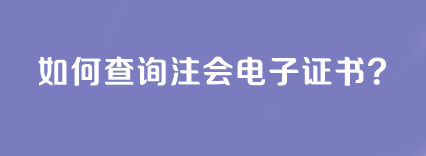 如何查询注会电子证书?